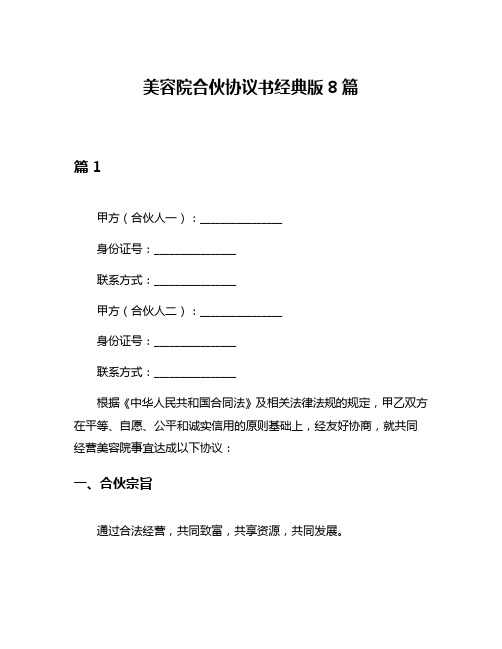 美容院合伙协议书经典版 8 篇

篇 1

甲方（合伙人一）：______________

身份证号：______________

联系方式：______________

甲方（合伙人二）：______________

身份证号：______________

联系方式：______________

根据《中华人民共和国合同法》及相关法律法规的规定，甲乙双方在平等、自愿、公平和诚实信用的原则基础上，经友好协商，就共同经营美容院事宜达成以下协议：

一、合伙宗旨

通过合法经营，共同致富，共享资源，共同发展。